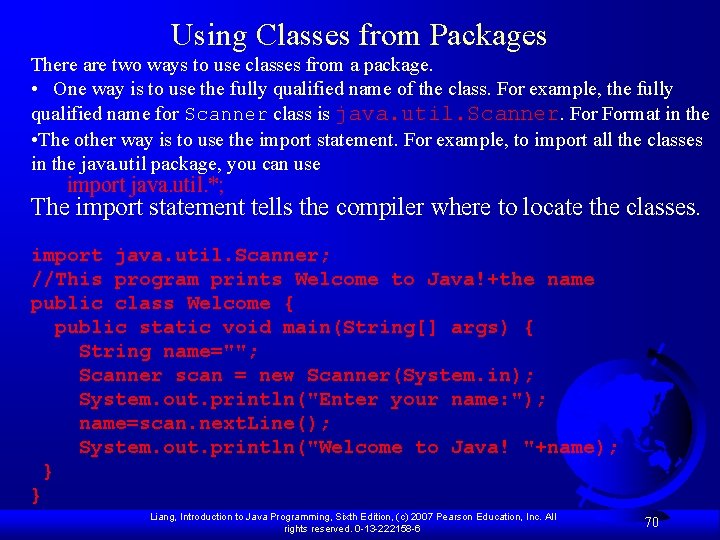 Using Classes from Packages

There are two ways to use classes from a package.

• One way is to use the fully qualified name of the class. For example, the fully qualified name for Scanner class is java.util.Scanner. For Format in the

•The other way is to use the import statement. For example, to import all the classes in the java.util package, you can use

import java.util.*;

The import statement tells the compiler where to locate the classes.

import java.util.Scanner;
//This program prints Welcome to Java!+the name
public class Welcome {
  public static void main(String[] args) {
    String name="";
    Scanner scan = new Scanner(System.in);
    System.out.println("Enter your name:");
    name=scan.nextLine();
    System.out.println("Welcome to Java! "+name);
  }
}

Liang, Introduction to Java Programming, Sixth Edition, (c) 2007 Pearson Education, Inc. All rights reserved. 0-13-222158-6

70